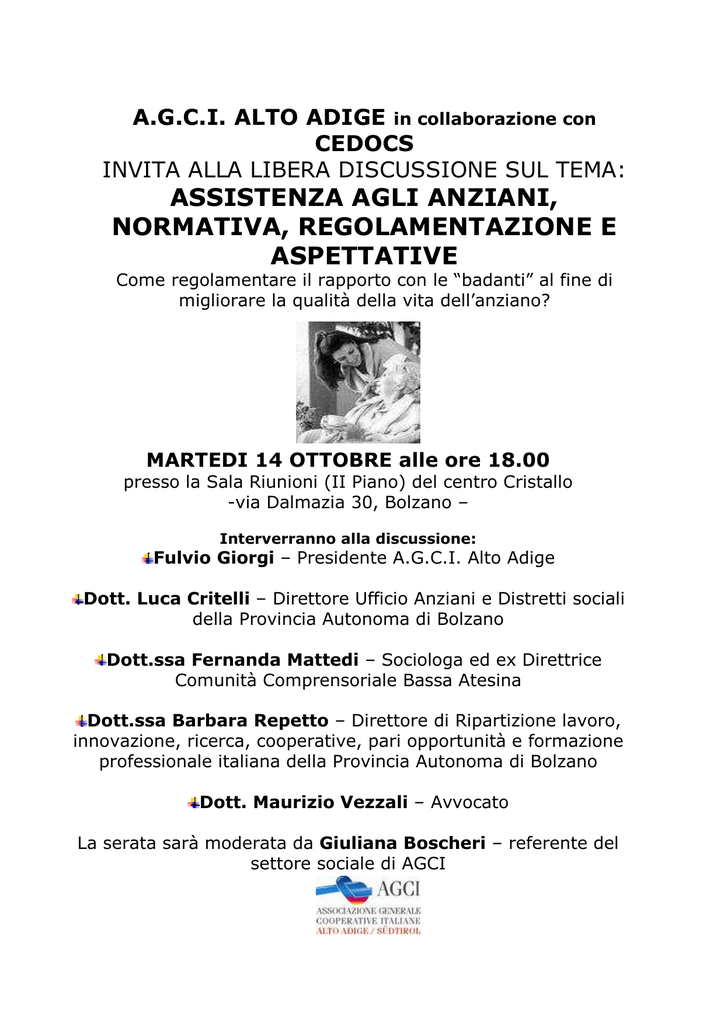 A.G.C.I. ALTO ADIGE in collaborazione con CEDOCS

INVITA ALLA LIBERA DISCUSSIONE SUL TEMA:

ASSISTENZA AGLI ANZIANI, NORMATIVA, REGOLAMENTAZIONE E ASPETTATIVE

Come regolamentare il rapporto con le “badanti” al fine di migliorare la qualità della vita dell’anziano?

MARTEDI 14 OTTOBRE alle ore 18.00

presso la Sala Riunioni (II Piano) del centro Cristallo -via Dalmazia 30, Bolzano –

Interverranno alla discussione:

Fulvio Giorgi – Presidente A.G.C.I. Alto Adige

Dott. Luca Critelli – Direttore Ufficio Anziani e Distretti sociali della Provincia Autonoma di Bolzano

Dott.ssa Fernanda Mattedi – Sociologa ed ex Direttrice Comunità Comprensoriale Bassa Atesina

Dott.ssa Barbara Repetto – Direttore di Ripartizione lavoro, innovazione, ricerca, cooperative, pari opportunità e formazione professionale italiana della Provincia Autonoma di Bolzano

Dott. Maurizio Vezzali – Avvocato

La serata sarà moderata da Giuliana Boscheri – referente del settore sociale di AGCI

AGCI
ASSOCIAZIONE GENERALE
COOPERATIVE ITALIANE
ALTO ADIGE / SÜDTIROL